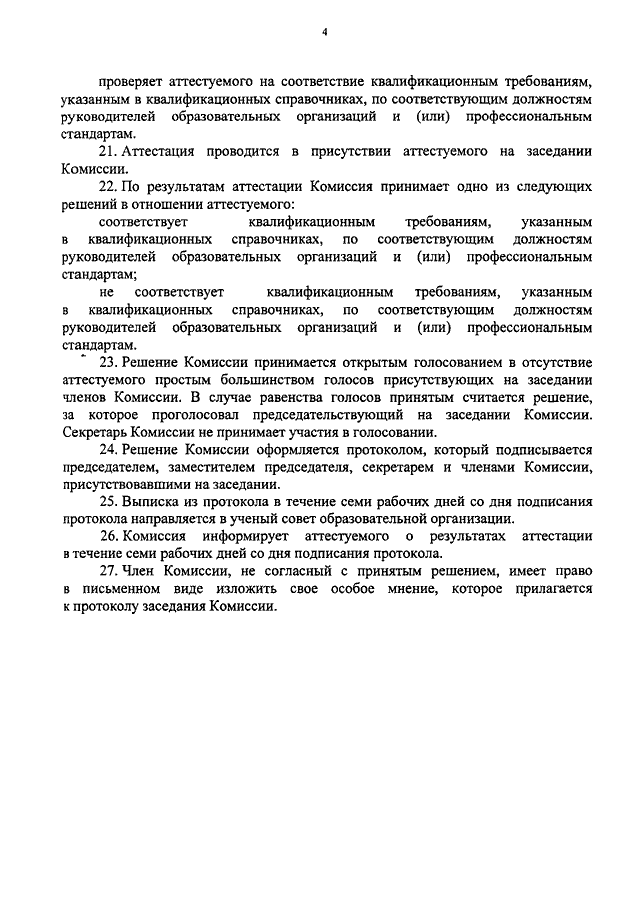 4

проверяет аттестуемого на соответствие квалификационным требованиям, указанным в квалификационных справочниках, по соответствующим должностям руководителей образовательных организаций и (или) профессиональным стандартам.

21. Аттестация проводится в присутствии аттестуемого на заседании Комиссии.

22. По результатам аттестации Комиссия принимает одно из следующих решений в отношении аттестуемого:

соответствует квалификационным требованиям, указанным в квалификационных справочниках, по соответствующим должностям руководителей образовательных организаций и (или) профессиональным стандартам;

не соответствует квалификационным требованиям, указанным в квалификационных справочниках, по соответствующим должностям руководителей образовательных организаций и (или) профессиональным стандартам.

23. Решение Комиссии принимается открытым голосованием в отсутствие аттестуемого простым большинством голосов присутствующих на заседании членов Комиссии. В случае равенства голосов принятым считается решение, за которое проголосовал председательствующий на заседании Комиссии. Секретарь Комиссии не принимает участия в голосовании.

24. Решение Комиссии оформляется протоколом, который подписывается председателем, заместителем председателя, секретарем и членами Комиссии, присутствовавшими на заседании.

25. Выписка из протокола в течение семи рабочих дней со дня подписания протокола направляется в ученый совет образовательной организации.

26. Комиссия информирует аттестуемого о результатах аттестации в течение семи рабочих дней со дня подписания протокола.

27. Член Комиссии, не согласный с принятым решением, имеет право в письменном виде изложить свое особое мнение, которое прилагается к протоколу заседания Комиссии.